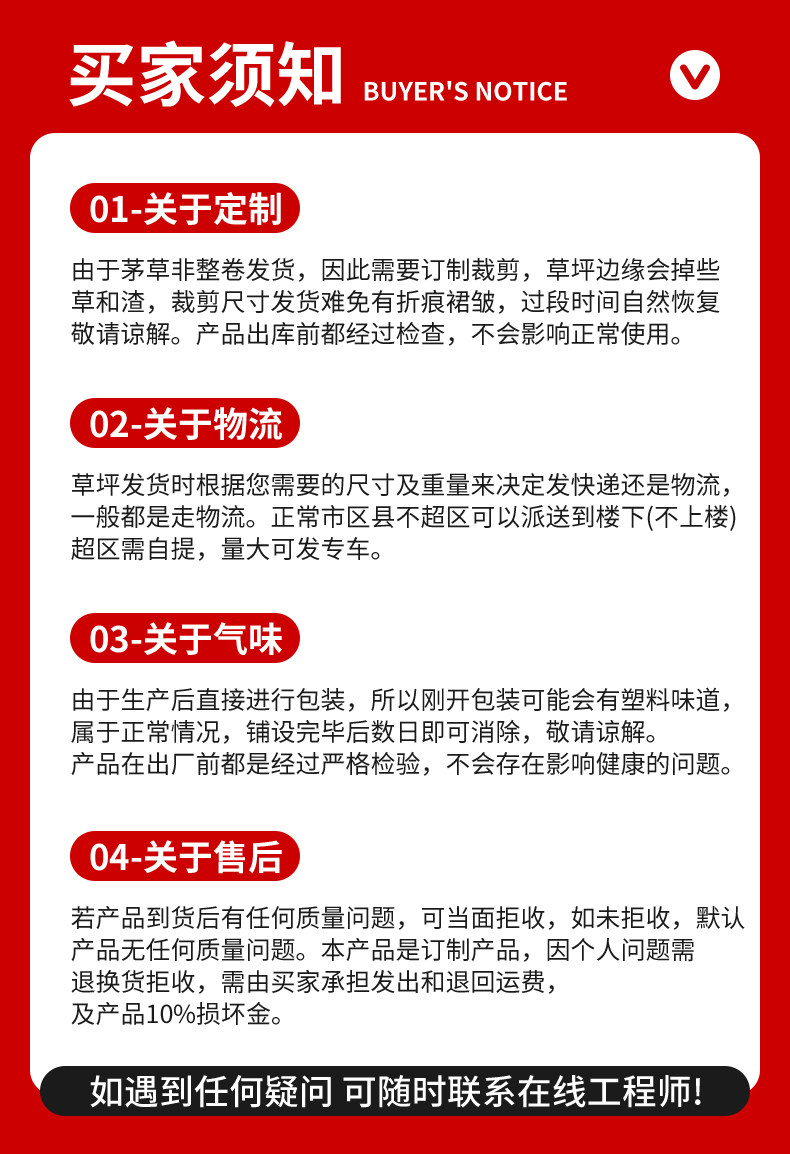 买家须知 BUYER'S NOTICE

01-关于定制

由于茅草非整卷发货，因此需要订制裁剪，草坪边缘会掉些草和渣，裁剪尺寸发货难免有折痕裙皱，过段时间自然恢复敬请谅解。产品出库前都经过检查，不会影响正常使用。

02-关于物流

草坪发货时根据您需要的尺寸及重量来决定发快递还是物流，一般都是走物流。正常市区县不超区可以派送到楼下(不上楼)超区需自提，量大可发专车。

03-关于气味

由于生产后直接进行包装，所以刚开包装可能会有塑料味道，属于正常情况，铺设完毕后数日即可消除，敬请谅解。
产品在出厂前都是经过严格检验，不会存在影响健康的问题。

04-关于售后

若产品到货后有任何质量问题，可当面拒收，如未拒收，默认产品无任何质量问题。本产品是订制产品，因个人问题需退换货拒收，需由买家承担发出和退回运费，及产品10%损坏金。

如遇到任何疑问 可随时联系在线工程师!